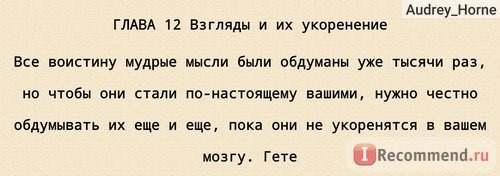 Audrey_Horne

ГЛАВА 12 Взгляды и их укоренение

Все воистину мудрые мысли были обдуманы уже тысячи раз, но чтобы они стали по-настоящему вашими, нужно честно обдумывать их еще и еще, пока они не укоренятся в вашем мозгу. Гете

IRecommend.ru